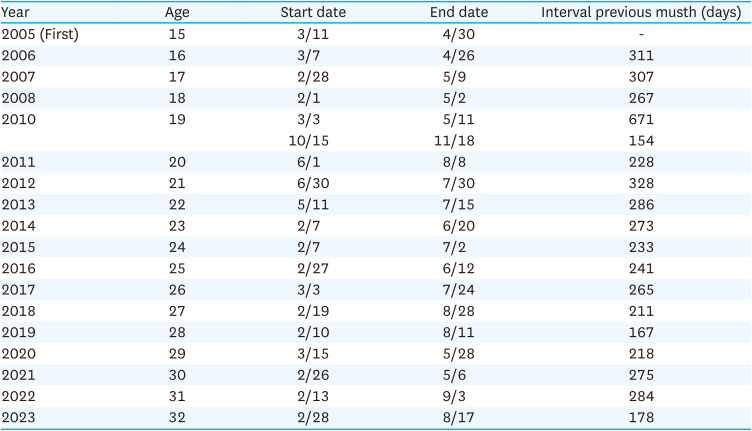 | Year | Age | Start date | End date | Interval previous musth (days) |
|---|---|---|---|---|
| 2005 (First) | 15 | 3/11 | 4/30 | - |
| 2006 | 16 | 3/7 | 4/26 | 311 |
| 2007 | 17 | 2/28 | 5/9 | 307 |
| 2008 | 18 | 2/1 | 5/2 | 267 |
| 2010 | 19 | 3/3 | 5/11 | 671 |
|  |  | 10/15 | 11/18 | 154 |
| 2011 | 20 | 6/1 | 8/8 | 228 |
| 2012 | 21 | 6/30 | 7/30 | 328 |
| 2013 | 22 | 5/11 | 7/15 | 286 |
| 2014 | 23 | 2/7 | 6/20 | 273 |
| 2015 | 24 | 2/7 | 7/2 | 233 |
| 2016 | 25 | 2/27 | 6/12 | 241 |
| 2017 | 26 | 3/3 | 7/24 | 265 |
| 2018 | 27 | 2/19 | 8/28 | 211 |
| 2019 | 28 | 2/10 | 8/11 | 167 |
| 2020 | 29 | 3/15 | 5/28 | 218 |
| 2021 | 30 | 2/26 | 5/6 | 275 |
| 2022 | 31 | 2/13 | 9/3 | 284 |
| 2023 | 32 | 2/28 | 8/17 | 178 |